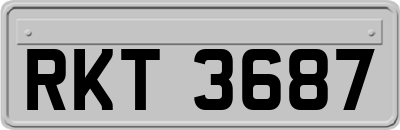 RKT 3687